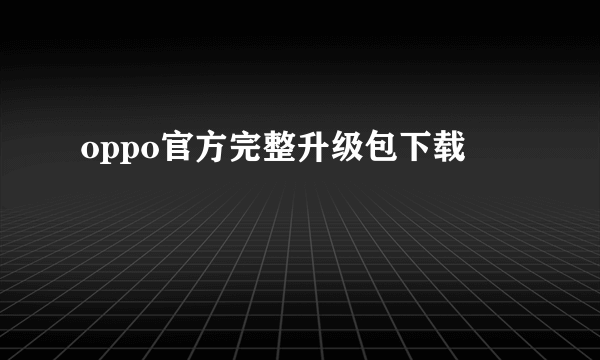 oppo官方完整升级包下载